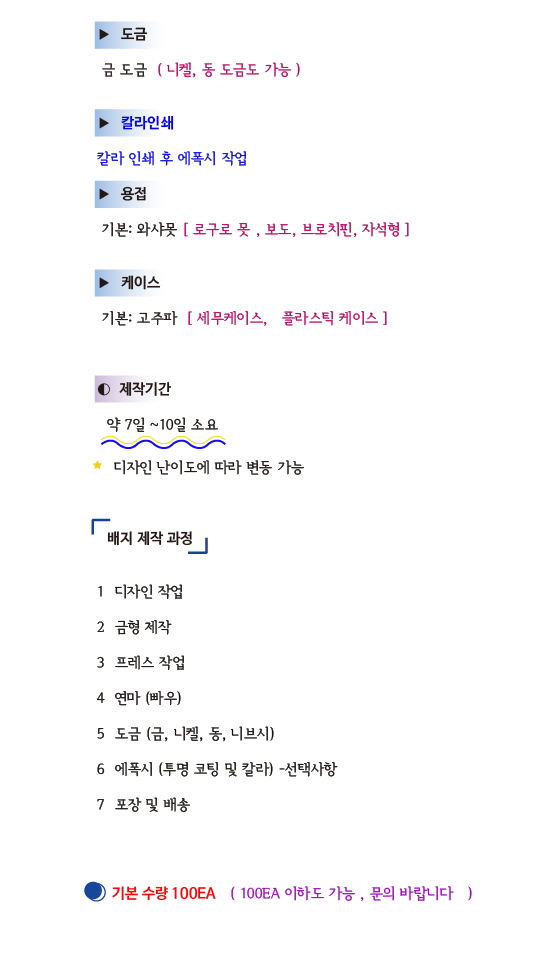 ▶ 도금

금 도금 ( 니켈, 동 도금도 가능 )

▶ 칼라인쇄

칼라 인쇄 후 에폭시 작업

▶ 용접

기본: 와샤못 [ 로구로 못 , 보도, 브로치핀, 자석형 ]

▶ 케이스

기본: 고주파 [ 세무케이스, 플라스틱 케이스 ]

◐ 제작기간

약 7일 ~10일 소요

★ 디자인 난이도에 따라 변동 가능

배지 제작 과정

1 디자인 작업

2 금형 제작

3 프레스 작업

4 연마 (빠우)

5 도금 (금, 니켈, 동, 니브시)

6 에폭시 (투명 코팅 및 칼라) -선택사항

7 포장 및 배송

기본 수량 100EA ( 100EA 이하도 가능 , 문의 바랍니다 )